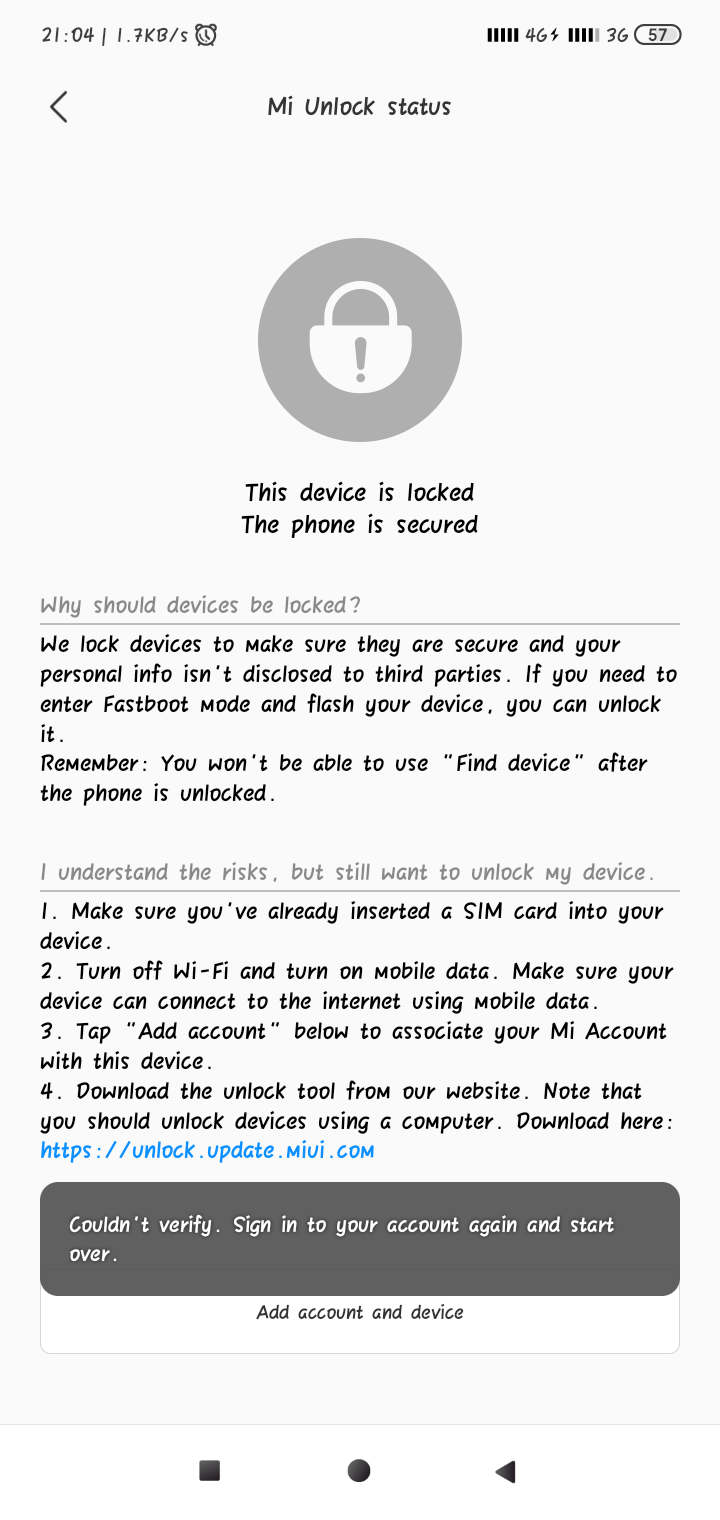 21:04 | 1.7KB/s

4G 3G 57

Mi Unlock status

This device is locked
The phone is secured

Why should devices be locked?

We lock devices to make sure they are secure and your personal info isn't disclosed to third parties. If you need to enter Fastboot mode and flash your device, you can unlock it.
Remember: You won't be able to use "Find device" after the phone is unlocked.

I understand the risks, but still want to unlock my device.

1. Make sure you've already inserted a SIM card into your device.
2. Turn off Wi-Fi and turn on mobile data. Make sure your device can connect to the internet using mobile data.
3. Tap "Add account" below to associate your Mi Account with this device.
4. Download the unlock tool from our website. Note that you should unlock devices using a computer. Download here: https://unlock.update.miui.com

Couldn't verify. Sign in to your account again and start over.

Add account and device